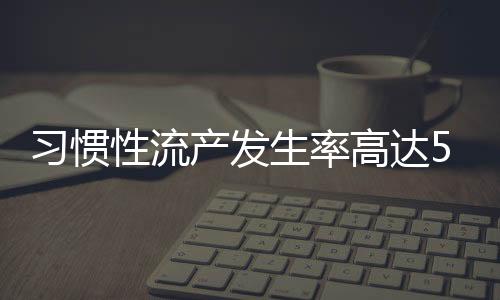 习惯性流产发生率高达5